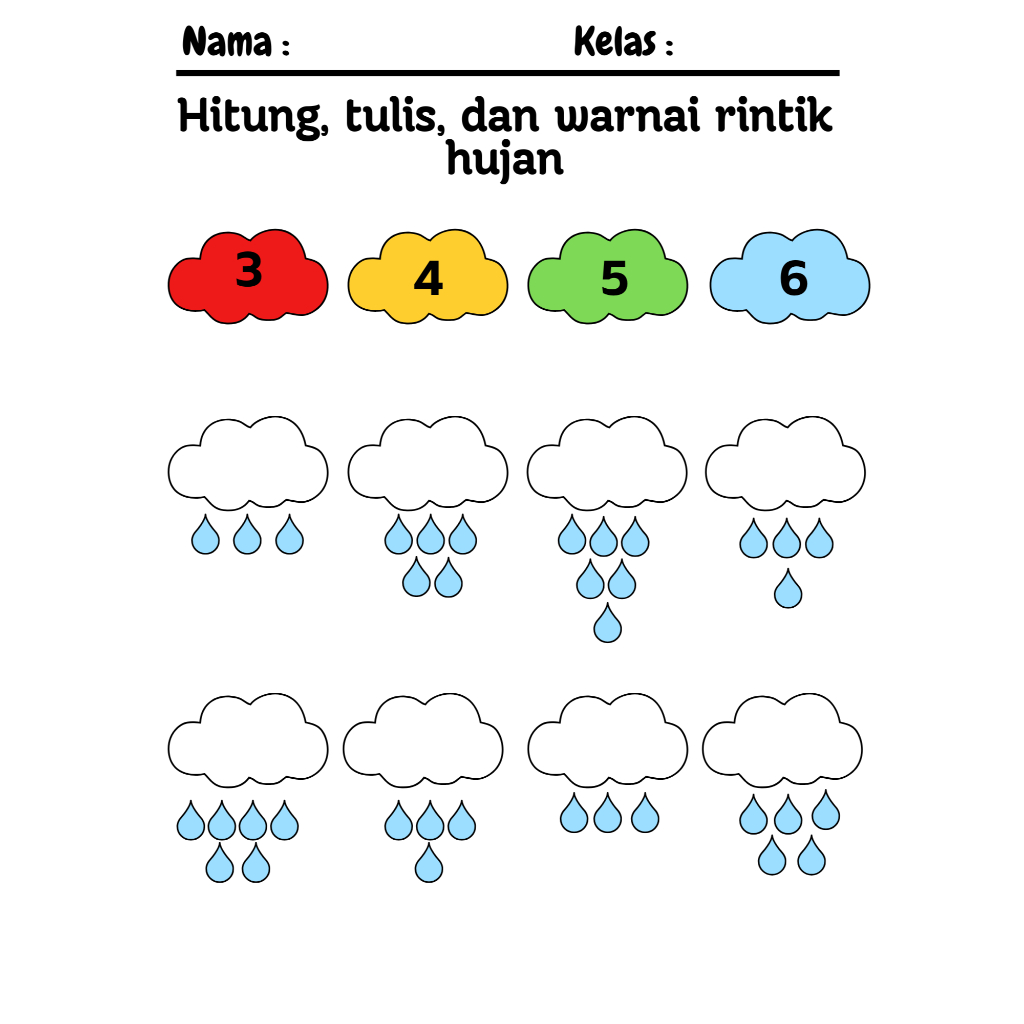 Nama :          Kelas :

Hitung, tulis, dan warnai rintik hujan

3

4

5

6